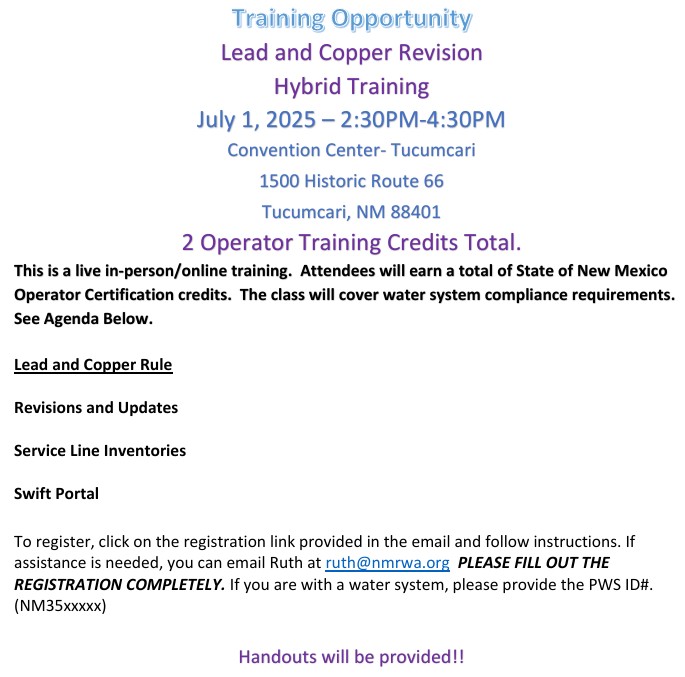 Training Opportunity

Lead and Copper Revision

Hybrid Training

July 1, 2025 – 2:30PM-4:30PM

Convention Center- Tucumcari

1500 Historic Route 66

Tucumcari, NM 88401

2 Operator Training Credits Total.

This is a live in-person/online training. Attendees will earn a total of State of New Mexico Operator Certification credits. The class will cover water system compliance requirements. See Agenda Below.

Lead and Copper Rule

Revisions and Updates

Service Line Inventories

Swift Portal

To register, click on the registration link provided in the email and follow instructions. If assistance is needed, you can email Ruth at ruth@nmrwa.org PLEASE FILL OUT THE REGISTRATION COMPLETELY. If you are with a water system, please provide the PWS ID#. (NM35xxxxx)

Handouts will be provided!!